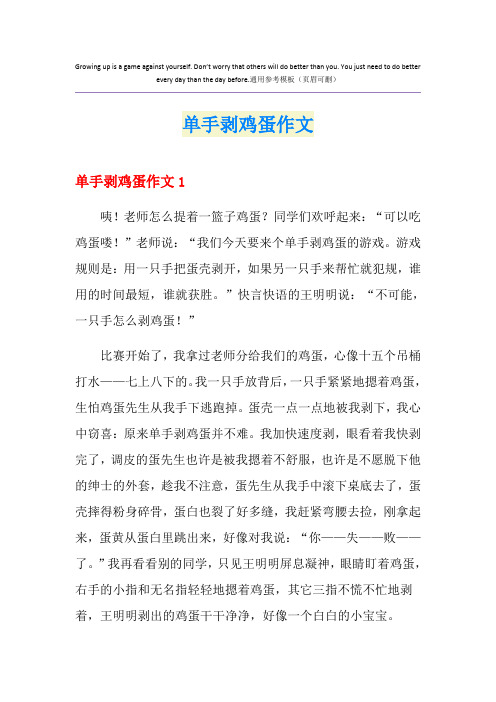 Growing up is a game against yourself. Don't worry that others will do better than you. You just need to do better every day than the day before.通用参考模板（页眉可删）

单手剥鸡蛋作文

单手剥鸡蛋作文 1

咦！老师怎么提着一篮子鸡蛋？同学们欢呼起来：“可以吃鸡蛋喽！”老师说：“我们今天要来个单手剥鸡蛋的游戏。游戏规则是：用一只手把蛋壳剥开，如果另一只手来帮忙就犯规，谁用的时间最短，谁就获胜。”快言快语的王明明说：“不可能，一只手怎么剥鸡蛋！”

比赛开始了，我拿过老师分给我们的鸡蛋，心像十五个吊桶打水——七上八下的。我一只手放背后，一只手紧紧地摁着鸡蛋，生怕鸡蛋先生从我手下逃跑掉。蛋壳一点一点地被我剥下，我心中窃喜：原来单手剥鸡蛋并不难。我加快速度剥，眼看着我快剥完了，调皮的蛋先生也许是被我摁着不舒服，也许是不愿脱下他的绅士的外套，趁我不注意，蛋先生从我手中滚下桌底去了，蛋壳摔得粉身碎骨，蛋白也裂了好多缝，我赶紧弯腰去捡，刚拿起来，蛋黄从蛋白里跳出来，好像对我说：“你——失——败——了。”我再看看别的同学，只见王明明屏息凝神，眼睛盯着鸡蛋，右手的小指和无名指轻轻地摁着鸡蛋，其它三指不慌不忙地剥着，王明明剥出的鸡蛋干干净净，好像一个白白的小宝宝。